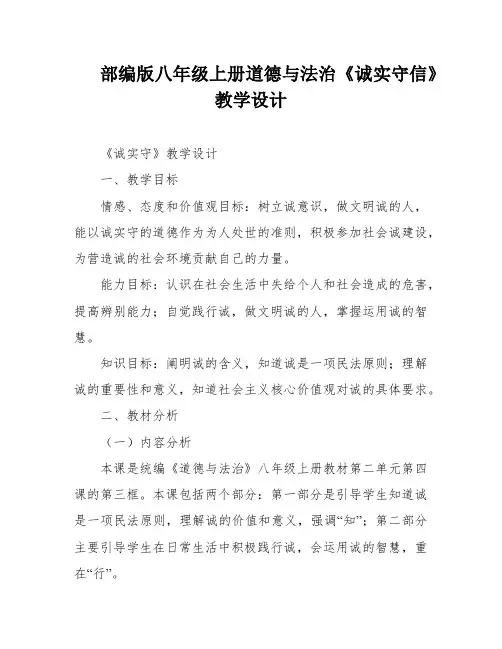 部编版八年级上册道德与法治《诚实守信》教学设计

《诚实守》教学设计

一、教学目标

情感、态度和价值观目标：树立诚意识，做文明诚的人，能以诚实守的道德作为为人处世的准则，积极参加社会诚建设，为营造诚的社会环境贡献自己的力量。

能力目标：认识在社会生活中失给个人和社会造成的危害，提高辨别能力；自觉践行诚，做文明诚的人，掌握运用诚的智慧。

知识目标：阐明诚的含义，知道诚是一项民法原则；理解诚的重要性和意义，知道社会主义核心价值观对诚的具体要求。

二、教材分析

（一）内容分析

本课是统编《道德与法治》八年级上册教材第二单元第四课的第三框。本课包括两个部分：第一部分是引导学生知道诚是一项民法原则，理解诚的价值和意义，强调“知”；第二部分主要引导学生在日常生活中积极践行诚，会运用诚的智慧，重在“行”。